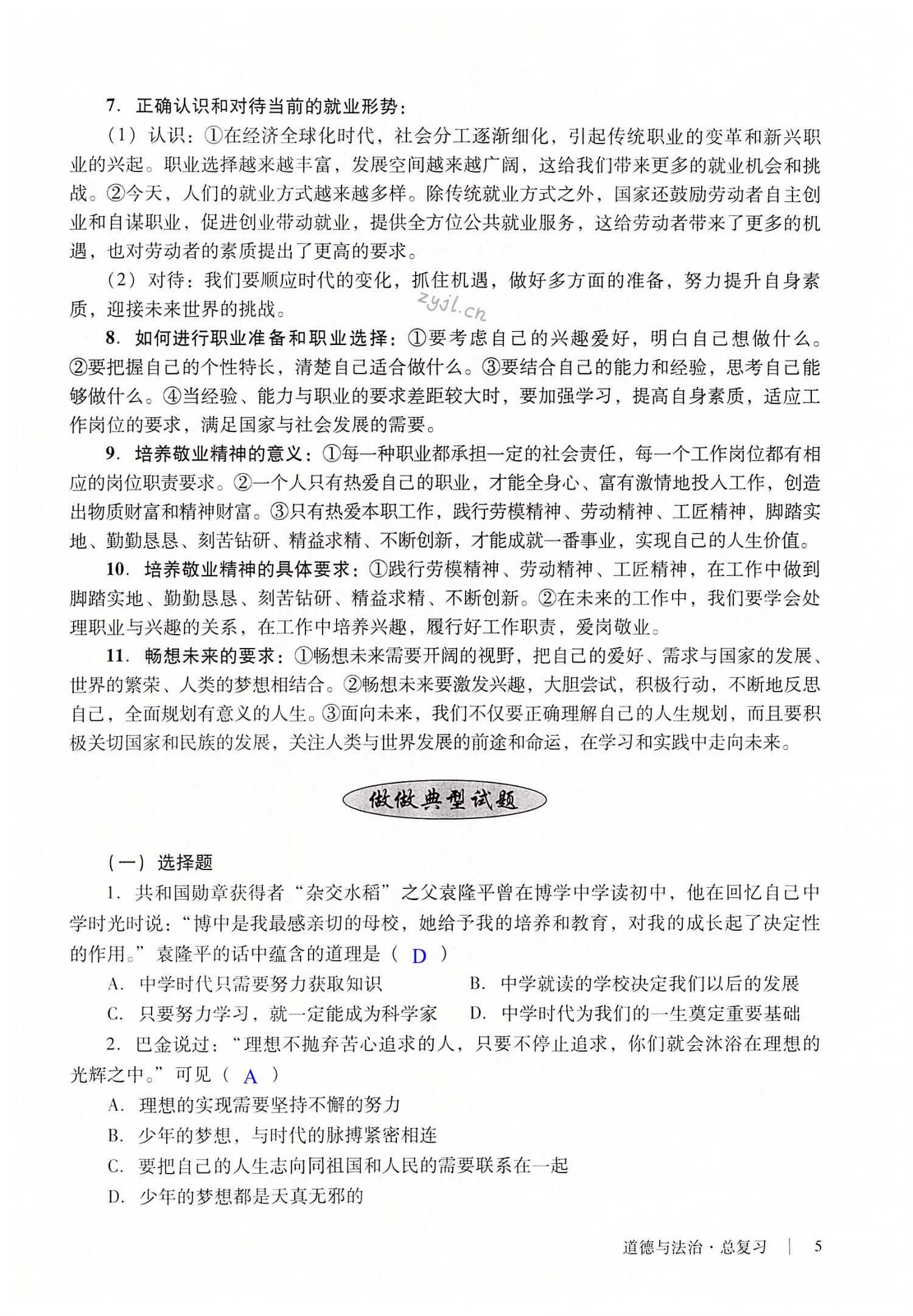 7. 正确认识和对待当前的就业形势：

（1）认识：①在经济全球化时代，社会分工逐渐细化，引起传统职业的变革和新兴职业的兴起。职业选择越来越丰富，发展空间越来越广阔，这给我们带来更多的就业机会和挑战。②今天，人们的就业方式越来越多样。除传统就业方式之外，国家还鼓励劳动者自主创业和自谋职业，促进创业带动就业，提供全方位公共就业服务，这给劳动者带来了更多的机遇，也对劳动者的素质提出了更高的要求。

（2）对待：我们要顺应时代的变化，抓住机遇，做好多方面的准备，努力提升自身素质，迎接未来世界的挑战。

zyjl.cn

8. 如何进行职业准备和职业选择：①要考虑自己的兴趣爱好，明白自己想做什么。②要把握自己的个性特长，清楚自己适合做什么。③要结合自己的能力和经验，思考自己能够做什么。④当经验、能力与职业的要求差距较大时，要加强学习，提高自身素质，适应工作岗位的要求，满足国家与社会发展的需要。

9. 培养敬业精神的意义：①每一种职业都承担一定的社会责任，每一个工作岗位都有相应的岗位职责要求。②一个人只有热爱自己的职业，才能全身心、富有激情地投入工作，创造出物质财富和精神财富。③只有热爱本职工作，践行劳模精神、劳动精神、工匠精神，脚踏实地、勤勤恳恳、刻苦钻研、精益求精、不断创新，才能成就一番事业，实现自己的人生价值。

10. 培养敬业精神的具体要求：①践行劳模精神、劳动精神、工匠精神，在工作中做到脚踏实地、勤勤恳恳、刻苦钻研、精益求精、不断创新。②在未来的工作中，我们要学会处理职业与兴趣的关系，在工作中培养兴趣，履行好工作职责，爱岗敬业。

11. 畅想未来的要求：①畅想未来需要开阔的视野，把自己的爱好、需求与国家的发展、世界的繁荣、人类的梦想相结合。②畅想未来要激发兴趣，大胆尝试，积极行动，不断地反思自己，全面规划有意义的人生。③面向未来，我们不仅要正确理解自己的人生规划，而且要积极关切国家和民族的发展，关注人类与世界发展的前途和命运，在学习和实践中走向未来。

做做典型试题

（一）选择题

1. 共和国勋章获得者“杂交水稻”之父袁隆平曾在博学中学读初中，他在回忆自己中学时光时说：“博中是我最感亲切的母校，她给予我的培养和教育，对我的成长起了决定性的作用。”袁隆平的话中蕴含的道理是（ D ）

A. 中学时代只需要努力获取知识
B. 中学就读的学校决定我们以后的发展
C. 只要努力学习，就一定能成为科学家
D. 中学时代为我们的一生奠定重要基础

2. 巴金说过：“理想不抛弃苦心追求的人，只要不停止追求，你们就会沐浴在理想的光辉之中。”可见（ A ）

A. 理想的实现需要坚持不懈的努力
B. 少年的梦想，与时代的脉搏紧密相连
C. 要把自己的人生志向同祖国和人民的需要联系在一起
D. 少年的梦想都是天真无邪的

道德与法治·总复习 | 5